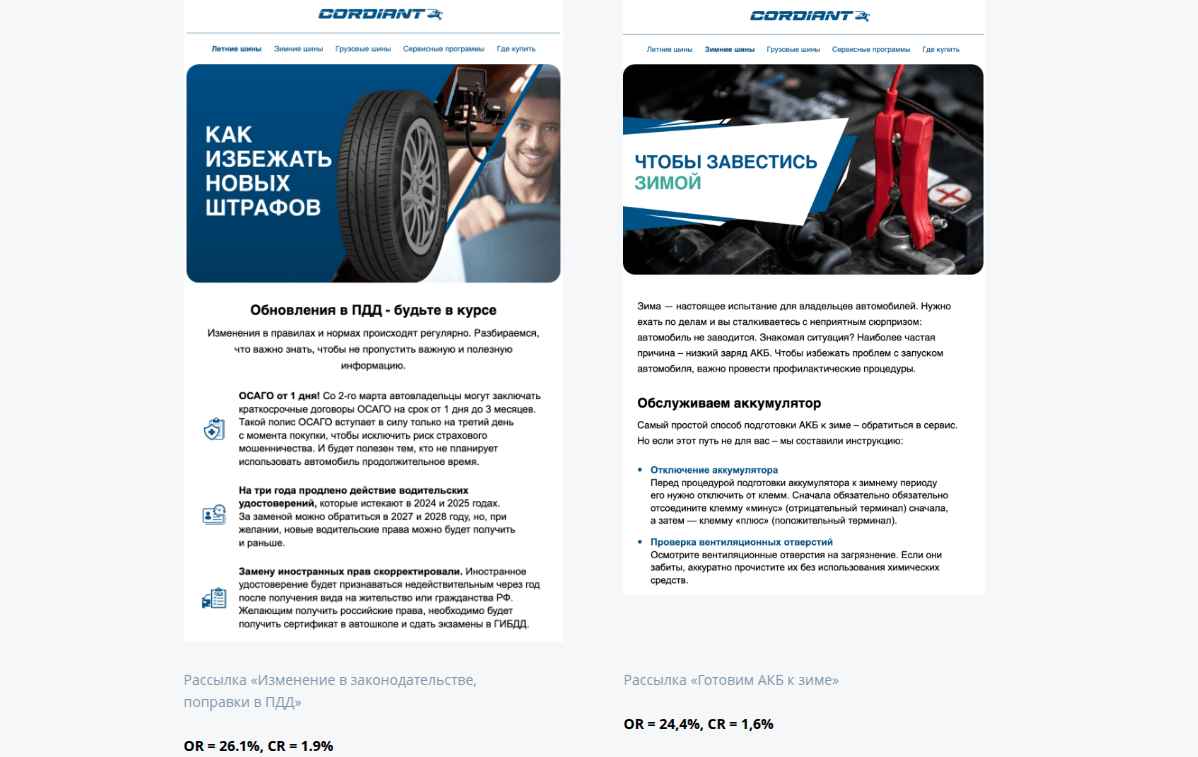 CORDIANT

Летние шины Зимние шины Грузовые шины Сервисные программы Где купить

КАК ИЗБЕЖАТЬ НОВЫХ ШТРАФОВ

Обновления в ПДД - будьте в курсе

Изменения в правилах и нормах происходят регулярно. Разбираемся, что важно знать, чтобы не пропустить важную и полезную информацию.

ОСАГО от 1 дня! Со 2-го марта автовладельцы могут заключать краткосрочные договоры ОСАГО на срок от 1 дня до 3 месяцев. Такой полис ОСАГО вступает в силу только на третий день с момента покупки, чтобы исключить риск страхового мошенничества. И будет полезен тем, кто не планирует использовать автомобиль продолжительное время.

На три года продлено действие водительских удостоверений, которые истекают в 2024 и 2025 годах. За заменой можно обратиться в 2027 и 2028 году, но, при желании, новые водительские права можно будет получить и раньше.

Замену иностранных прав скорректировали. Иностранное удостоверение будет признаваться недействительным через год после получения вида на жительство или гражданства РФ. Желающим получить российские права, необходимо будет получить сертификат в автошколе и сдать экзамены в ГИБДД.

Рассылка «Изменение в законодательстве, поправки в ПДД»

OR = 26.1%, CR = 1.9%

CORDIANT

Летние шины Зимние шины Грузовые шины Сервисные программы Где купить

ЧТОБЫ ЗАВЕСТИСЬ ЗИМОЙ

Зима — настоящее испытание для владельцев автомобилей. Нужно ехать по делам и вы сталкиваетесь с неприятным сюрпризом: автомобиль не заводится. Знакомая ситуация? Наиболее частая причина – низкий заряд АКБ. Чтобы избежать проблем с запуском автомобиля, важно провести профилактические процедуры.

Обслуживаем аккумулятор

Самый простой способ подготовки АКБ к зиме – обратиться в сервис. Но если этот путь не для вас – мы составили инструкцию:

• Отключение аккумулятора
Перед процедурой подготовки аккумулятора к зимнему периоду его нужно отключить от клемм. Сначала обязательно обязательно отсоедините клемму «минус» (отрицательный терминал) сначала, а затем — клемму «плюс» (положительный терминал).

• Проверка вентиляционных отверстий
Осмотрите вентиляционные отверстия на загрязнение. Если они забиты, аккуратно прочистите их без использования химических средств.

Рассылка «Готовим АКБ к зиме»

OR = 24,4%, CR = 1,6%